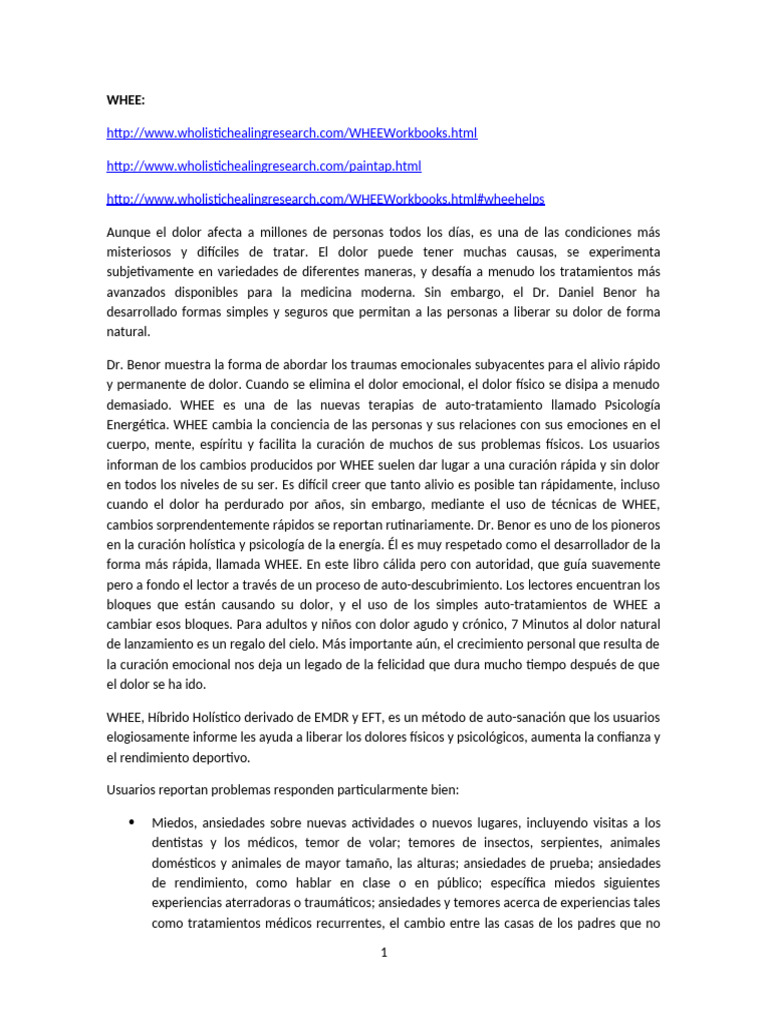 WHEE:

http://www.wholistichealingresearch.com/WHEEWorkbooks.html

http://www.wholistichealingresearch.com/paintap.html

http://www.wholistichealingresearch.com/WHEEWorkbooks.html#wheehelps

Aunque el dolor afecta a millones de personas todos los días, es una de las condiciones más misteriosos y difíciles de tratar. El dolor puede tener muchas causas, se experimenta subjetivamente en variedades de diferentes maneras, y desafía a menudo los tratamientos más avanzados disponibles para la medicina moderna. Sin embargo, el Dr. Daniel Benor ha desarrollado formas simples y seguros que permitan a las personas a liberar su dolor de forma natural.

Dr. Benor muestra la forma de abordar los traumas emocionales subyacentes para el alivio rápido y permanente de dolor. Cuando se elimina el dolor emocional, el dolor físico se disipa a menudo demasiado. WHEE es una de las nuevas terapias de auto-tratamiento llamado Psicología Energética. WHEE cambia la conciencia de las personas y sus relaciones con sus emociones en el cuerpo, mente, espíritu y facilita la curación de muchos de sus problemas físicos. Los usuarios informan de los cambios producidos por WHEE suelen dar lugar a una curación rápida y sin dolor en todos los niveles de su ser. Es difícil creer que tanto alivio es posible tan rápidamente, incluso cuando el dolor ha perdurado por años, sin embargo, mediante el uso de técnicas de WHEE, cambios sorprendentemente rápidos se reportan rutinariamente. Dr. Benor es uno de los pioneros en la curación holística y psicología de la energía. Él es muy respetado como el desarrollador de la forma más rápida, llamada WHEE. En este libro cálida pero con autoridad, que guía suavemente pero a fondo el lector a través de un proceso de auto-descubrimiento. Los lectores encuentran los bloques que están causando su dolor, y el uso de los simples auto-tratamientos de WHEE a cambiar esos bloques. Para adultos y niños con dolor agudo y crónico, 7 Minutos al dolor natural de lanzamiento es un regalo del cielo. Más importante aún, el crecimiento personal que resulta de la curación emocional nos deja un legado de la felicidad que dura mucho tiempo después de que el dolor se ha ido.

WHEE, Híbrido Holístico derivado de EMDR y EFT, es un método de auto-sanación que los usuarios elogiosamente informe les ayuda a liberar los dolores físicos y psicológicos, aumenta la confianza y el rendimiento deportivo.

Usuarios reportan problemas responden particularmente bien:

• Miedos, ansiedades sobre nuevas actividades o nuevos lugares, incluyendo visitas a los dentistas y los médicos, temor de volar; temores de insectos, serpientes, animales domésticos y animales de mayor tamaño, las alturas; ansiedades de prueba; ansiedades de rendimiento, como hablar en clase o en público; específica miedos siguientes experiencias aterradoras o traumáticos; ansiedades y temores acerca de experiencias tales como tratamientos médicos recurrentes, el cambio entre las casas de los padres que no

1